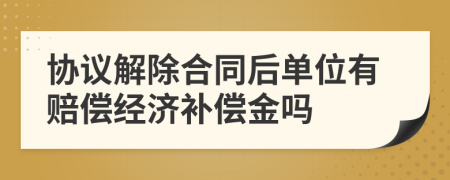 协议解除合同后单位有赔偿经济补偿金吗